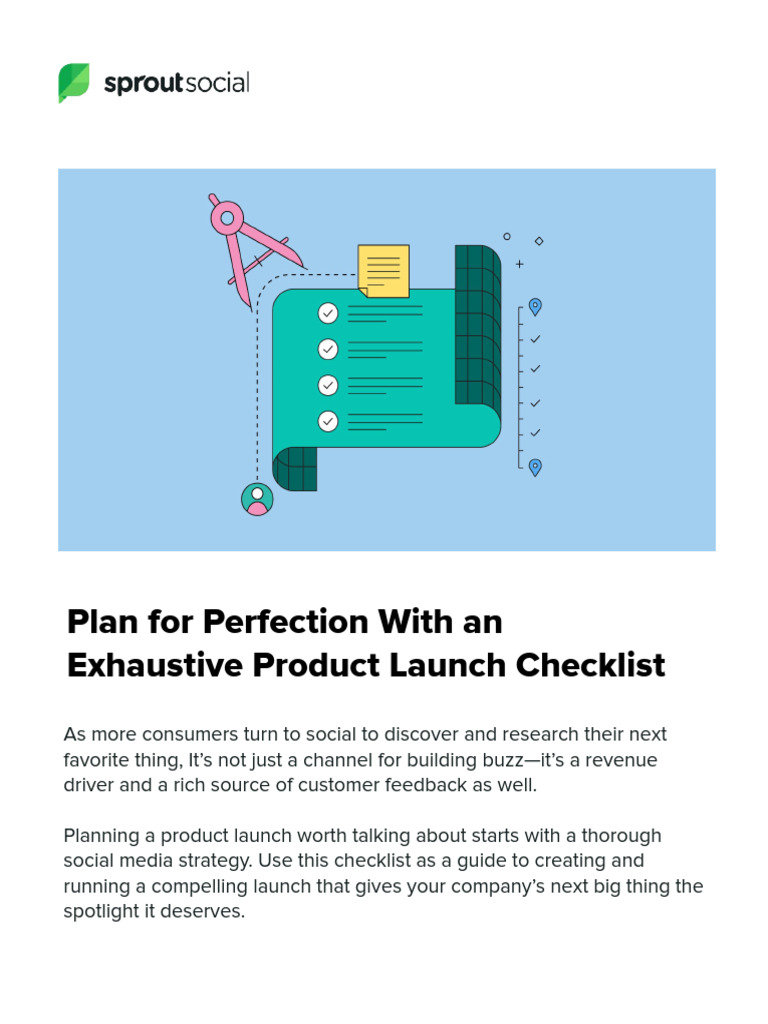 sproutsocial

Plan for Perfection With an Exhaustive Product Launch Checklist

As more consumers turn to social to discover and research their next favorite thing, It's not just a channel for building buzz—it's a revenue driver and a rich source of customer feedback as well.

Planning a product launch worth talking about starts with a thorough social media strategy. Use this checklist as a guide to creating and running a compelling launch that gives your company's next big thing the spotlight it deserves.